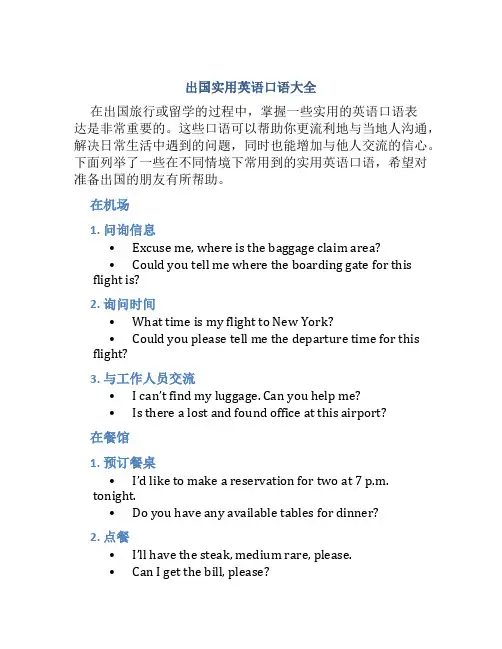 出国实用英语口语大全

在出国旅行或留学的过程中，掌握一些实用的英语口语表达是非常重要的。这些口语可以帮助你更流利地与当地人沟通，解决日常生活中遇到的问题，同时也能增加与他人交流的信心。下面列举了一些在不同情境下常用到的实用英语口语，希望对准备出国的朋友有所帮助。

在机场

1. 问询信息

• Excuse me, where is the baggage claim area?
• Could you tell me where the boarding gate for this flight is?

2. 询问时间

• What time is my flight to New York?
• Could you please tell me the departure time for this flight?

3. 与工作人员交流

• I can't find my luggage. Can you help me?
• Is there a lost and found office at this airport?

在餐馆

1. 预订餐桌

• I'd like to make a reservation for two at 7 p.m. tonight.
• Do you have any available tables for dinner?

2. 点餐

• I'll have the steak, medium rare, please.
• Can I get the bill, please?